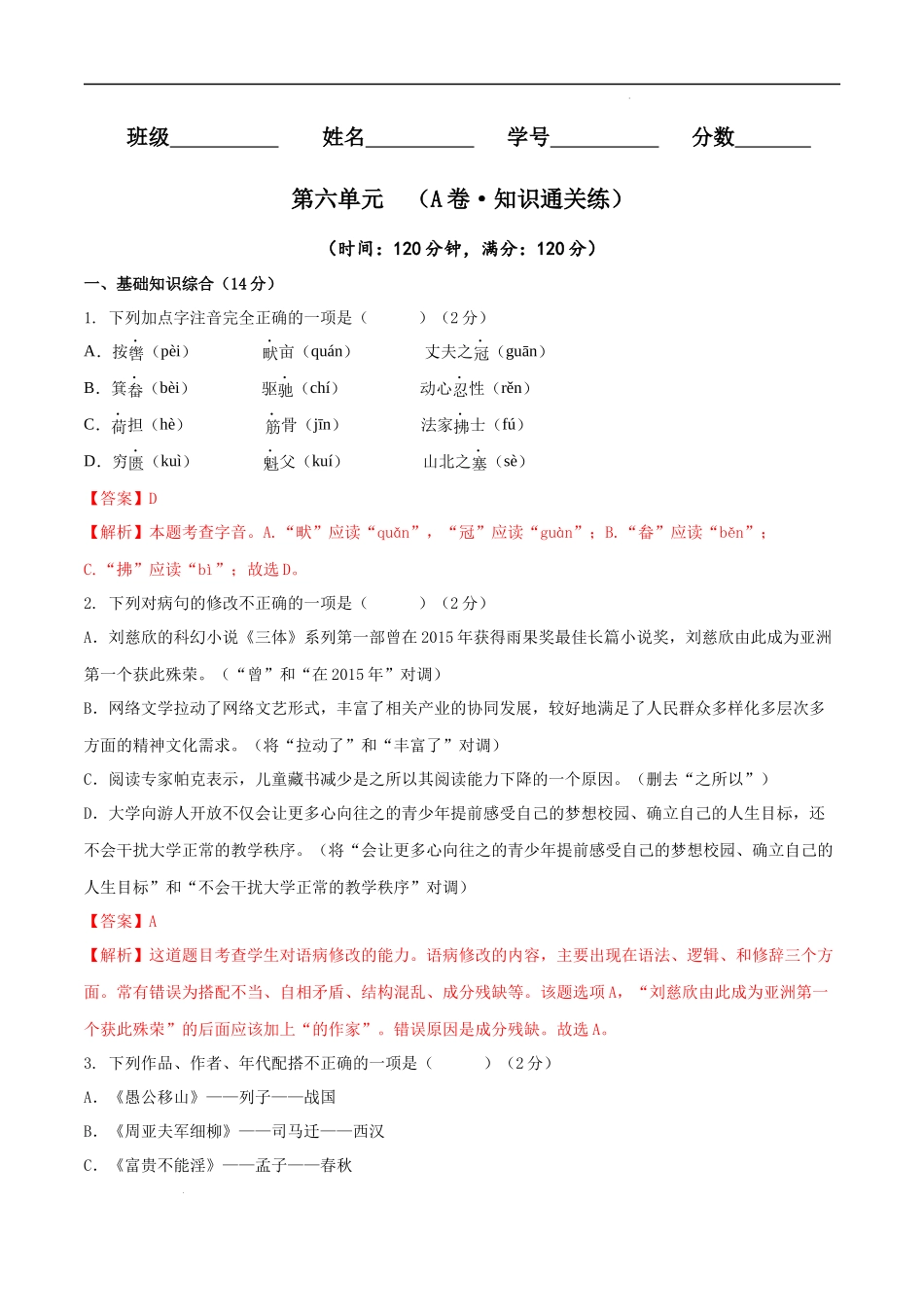 班级__________　　姓名__________　　学号__________　　分数_______

第六单元　（A卷·知识通关练）

（时间：120分钟，满分：120分）

一、基础知识综合（14分）

1. 下列加点字注音完全正确的一项是（　　）（2分）

A．按辔（pèi）　　畎亩（quán）　　丈夫之冠（guān）

B．箕畚（bèi）　　驱驰（chí）　　动心忍性（rěn）

C．荷担（hè）　　筋骨（jīn）　　法家拂士（fú）

D．穷匮（kuì）　　魁父（kuí）　　山北之塞（sè）

【答案】D

【解析】本题考查字音。A.“畎”应读“quǎn”，“冠”应读“guàn”；B.“畚”应读“běn”；C.“拂”应读“bì”；故选D。

2. 下列对病句的修改不正确的一项是（　　）（2分）

A．刘慈欣的科幻小说《三体》系列第一部曾在2015年获得雨果奖最佳长篇小说奖，刘慈欣由此成为亚洲第一个获此殊荣。（“曾”和“在2015年”对调）

B．网络文学拉动了网络文艺形式，丰富了相关产业的协同发展，较好地满足了人民群众多样化多层次多方面的精神文化需求。（将“拉动了”和“丰富了”对调）

C．阅读专家帕克表示，儿童藏书减少是之所以其阅读能力下降的一个原因。（删去“之所以”）

D．大学向游人开放不仅会让更多心向往之的青少年提前感受自己的梦想校园、确立自己的人生目标，还不会干扰大学正常的教学秩序。（将“会让更多心向往之的青少年提前感受自己的梦想校园、确立自己的人生目标”和“不会干扰大学正常的教学秩序”对调）

【答案】A

【解析】这道题目考查学生对语病修改的能力。语病修改的内容，主要出现在语法、逻辑、和修辞三个方面。常有错误为搭配不当、自相矛盾、结构混乱、成分残缺等。该题选项A，“刘慈欣由此成为亚洲第一个获此殊荣”的后面应该加上“的作家”。错误原因是成分残缺。故选A。

3. 下列作品、作者、年代配搭不正确的一项是（　　）（2分）

A．《愚公移山》——列子——战国

B．《周亚夫军细柳》——司马迁——西汉

C．《富贵不能淫》——孟子——春秋